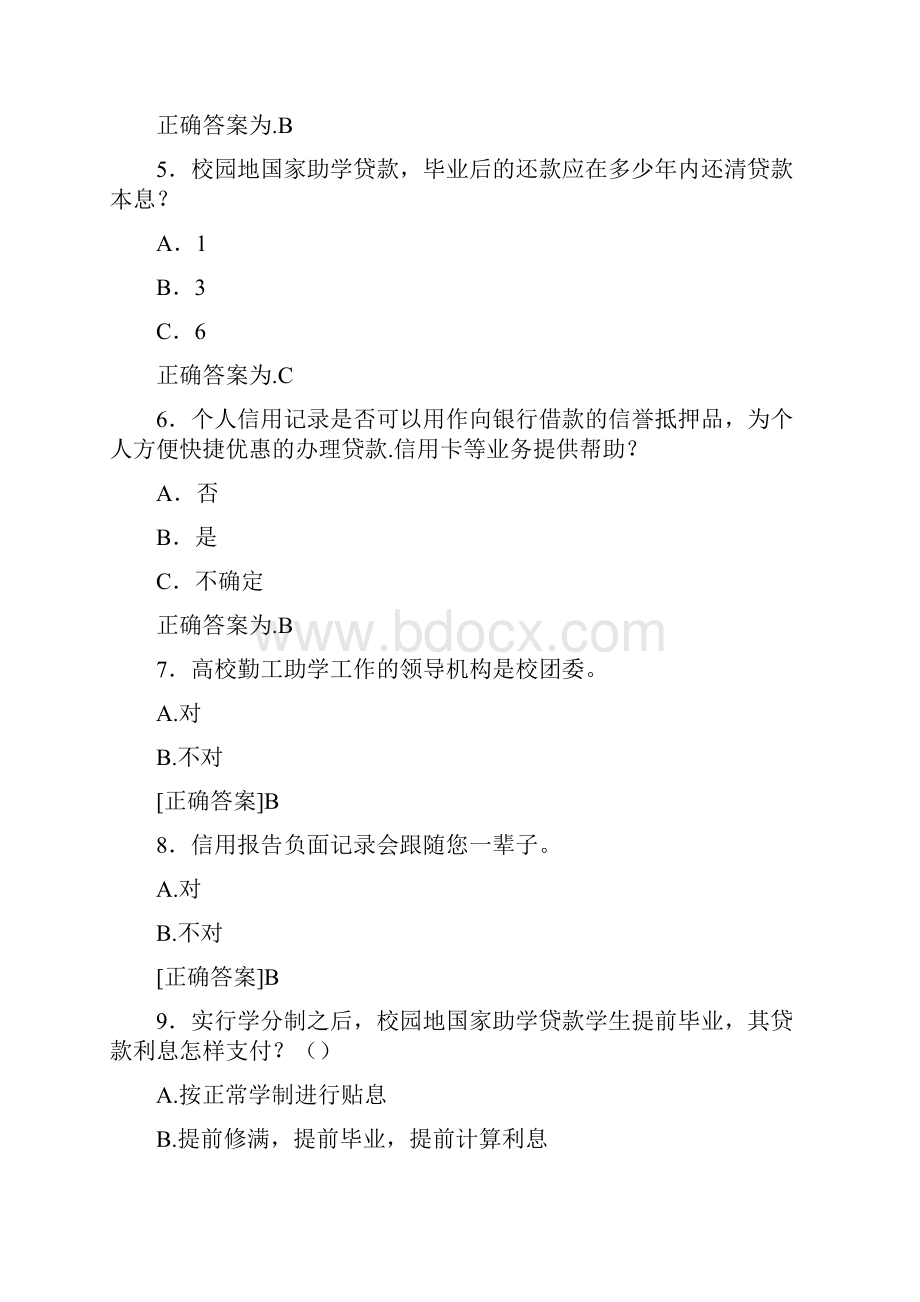 正确答案为.B

5．校园地国家助学贷款，毕业后的还款应在多少年内还清贷款本息？

A．1

B．3

C．6

正确答案为.C

6．个人信用记录是否可以用作向银行借款的信誉抵押品，为个人方便快捷优惠的办理贷款.信用卡等业务提供帮助？

A．否

B．是

C．不确定

正确答案为.B

www.bdocx.com

7．高校勤工助学工作的领导机构是校团委。

A.对

B.不对

[正确答案]B

8．信用报告负面记录会跟随您一辈子。

A.对

B.不对

[正确答案]B

9．实行学分制之后，校园地国家助学贷款学生提前毕业，其贷款利息怎样支付？（）

A.按正常学制进行贴息

B.提前修满，提前毕业，提前计算利息